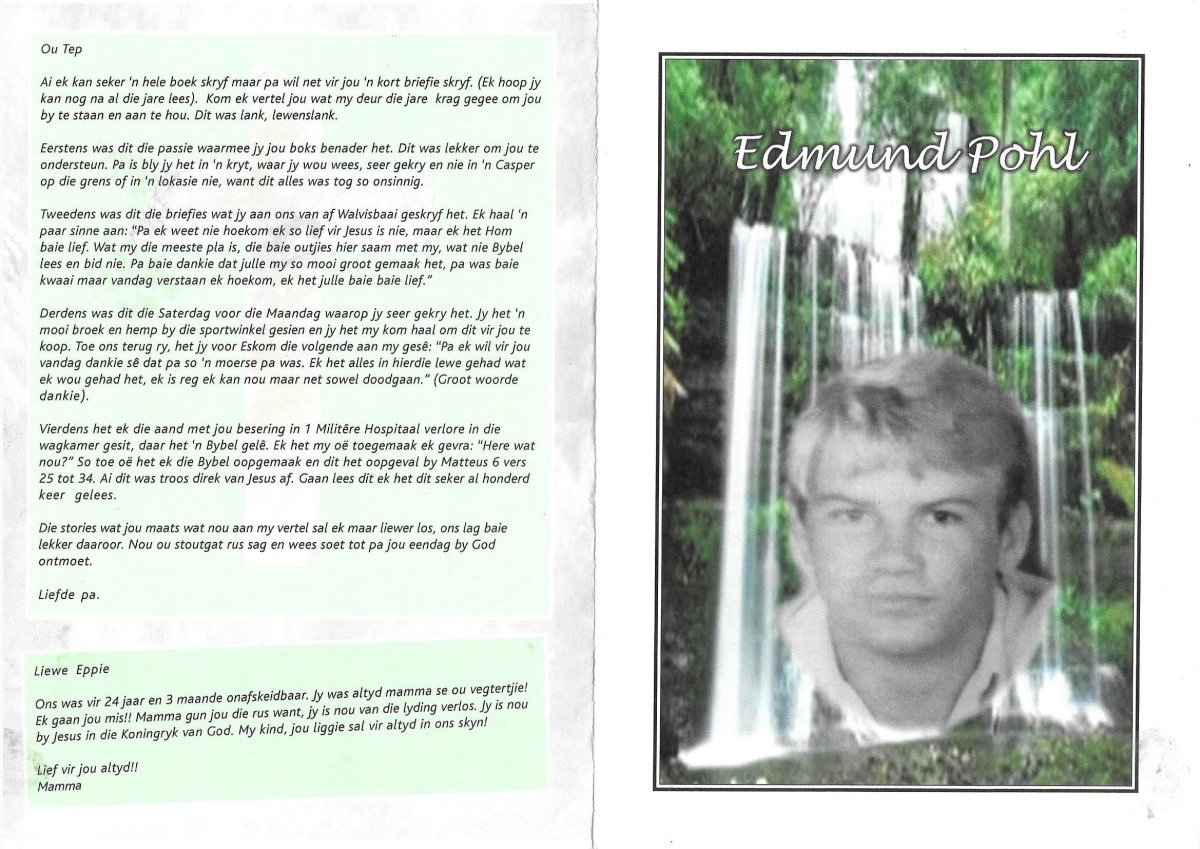 Ou Tep

Ai ek kan seker 'n hele boek skryf maar pa wil net vir jou 'n kort briefie skryf. (Ek hoop jy kan nog na al die jare lees). Kom ek vertel jou wat my deur die jare krag gegee om jou by te staan en aan te hou. Dit was lank, lewenslank.

Eerstens was dit die passie waarmee jy jou boks benader het. Dit was lekker om jou te ondersteun. Pa is bly jy het in 'n kryt, waar jy wou wees, seer gekry en nie in 'n Casper op die grens of in 'n lokasie nie, want dit alles was tog so onsinnig.

Tweedens was dit die briefies wat jy aan ons van af Walvisbaai geskryf het. Ek haal 'n paar sinne aan: "Pa ek weet nie hoekom ek so lief vir Jesus is nie, maar ek het Hom baie lief. Wat my die meeste pla is, die baie outjies hier saam met my, wat nie Bybel lees en bid nie. Pa baie dankie dat julle my so mooi groot gemaak het, pa was baie kwaai maar vandag verstaan ek hoekom, ek het julle baie baie lief."

Derdens was dit die Saterdag voor die Maandag waarop jy seer gekry het. Jy het 'n mooi broek en hemp by die sportwinkel gesien en jy het my kom haal om dit vir jou te koop. Toe ons terug ry, het jy voor Eskom die volgende aan my gesê: "Pa ek wil vir jou vandag dankie sê dat pa so 'n moerse pa was. Ek het alles in hierdie lewe gehad wat ek wou gehad het, ek is reg ek kan nou maar net sowel doodgaan." (Groot woorde dankie).

Vierdens het ek die aand met jou besering in 1 Militêre Hospitaal verlore in die wagkamer gesit, daar het 'n Bybel gelê. Ek het my oë toegemaak ek gevra: "Here wat nou?" So toe oë het ek die Bybel oopgemaak en dit het oopgeval by Matteus 6 vers 25 tot 34. Ai dit was troos direk van Jesus af. Gaan lees dit ek het dit seker al honderd keer gelees.

Die stories wat jou maats wat nou aan my vertel sal ek maar liewer los, ons lag baie lekker daaroor. Nou ou stoutgat rus sag en wees soet tot pa jou eendag by God ontmoet.

Liefde pa.

Liewe Eppie

Ons was vir 24 jaar en 3 maande onafskeidbaar. Jy was altyd mamma se ou vegtertjie! Ek gaan jou mis!! Mamma gun jou die rus want, jy is nou van die lyding verlos. Jy is nou by Jesus in die Koningryk van God. My kind, jou liggie sal vir altyd in ons skyn!

Lief vir jou altyd!!
Mamma

Edmund Pohl